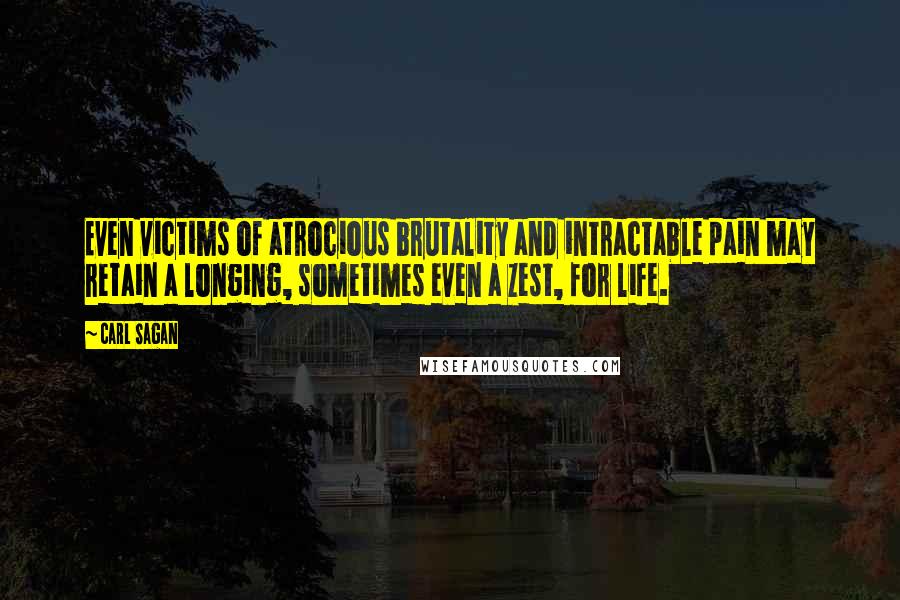 EVEN VICTIMS OF ATROCIOUS BRUTALITY AND INTRACTABLE PAIN MAY RETAIN A LONGING, SOMETIMES EVEN A ZEST, FOR LIFE.

~ CARL SAGAN

WISEFAMOUSQUOTES.COM